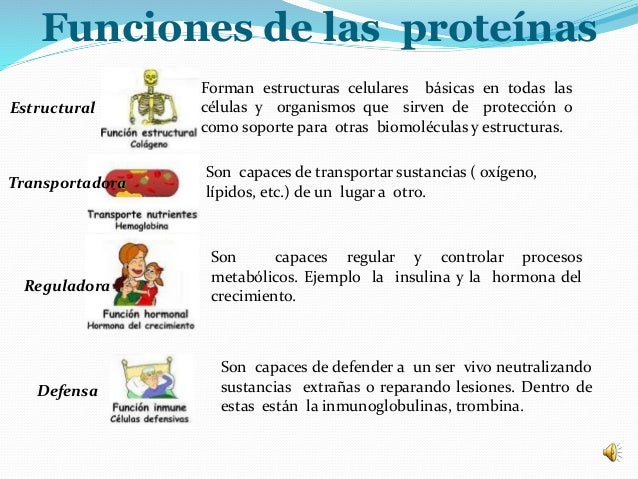 Funciones de las proteínas

Estructural

Función estructural
Colágeno

Forman estructuras celulares básicas en todas las células y organismos que sirven de protección o como soporte para otras biomoléculas y estructuras.

Transportadora

Transporte nutrientes
Hemoglobina

Son capaces de transportar sustancias ( oxígeno, lípidos, etc.) de un lugar a otro.

Reguladora

Función hormonal
Hormona del crecimiento

Son capaces regular y controlar procesos metabólicos. Ejemplo la insulina y la hormona del crecimiento.

Defensa

Función inmune
Células defensivas

Son capaces de defender a un ser vivo neutralizando sustancias extrañas o reparando lesiones. Dentro de estas están la inmunoglobulinas, trombina.